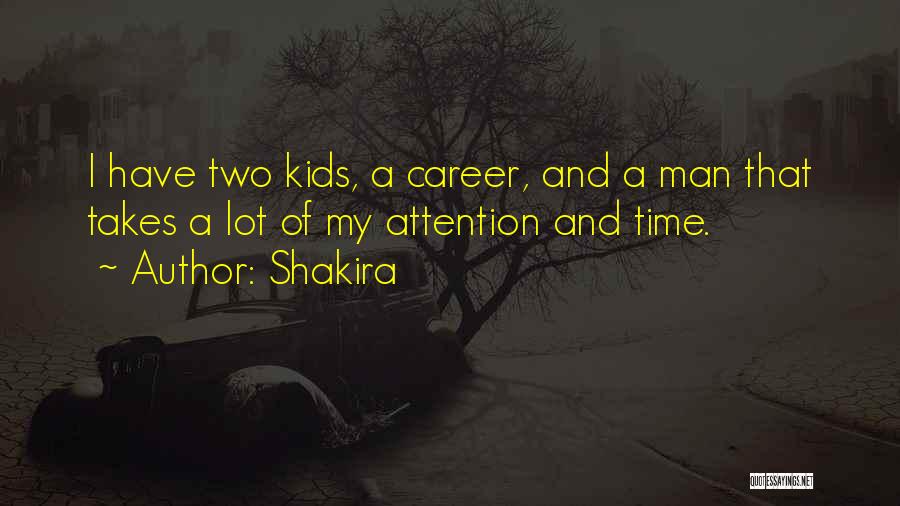 I have two kids, a career, and a man that takes a lot of my attention and time.
~ Author: Shakira

QUOTESSAYINGS.NET